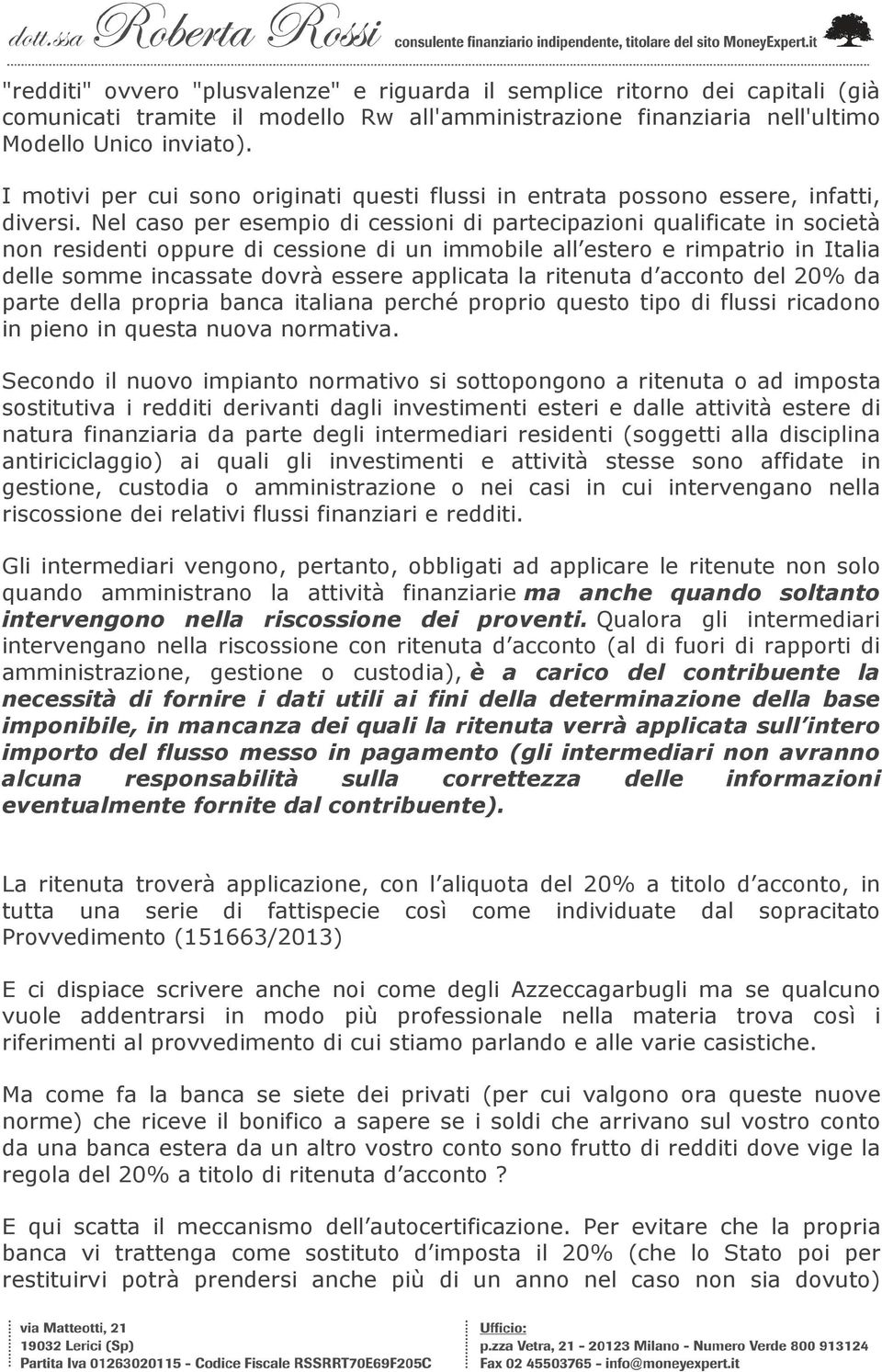 dott.ssa Roberta Rossi consulente finanziario indipendente, titolare del sito MoneyExpert.it

"redditi" ovvero "plusvalenze" e riguarda il semplice ritorno dei capitali (già comunicati tramite il modello Rw all'amministrazione finanziaria nell'ultimo Modello Unico inviato).

I motivi per cui sono originati questi flussi in entrata possono essere, infatti, diversi. Nel caso per esempio di cessioni di partecipazioni qualificate in società non residenti oppure di cessione di un immobile all estero e rimpatrio in Italia delle somme incassate dovrà essere applicata la ritenuta d acconto del 20% da parte della propria banca italiana perché proprio questo tipo di flussi ricadono in pieno in questa nuova normativa.

Secondo il nuovo impianto normativo si sottopongono a ritenuta o ad imposta sostitutiva i redditi derivanti dagli investimenti esteri e dalle attività estere di natura finanziaria da parte degli intermediari residenti (soggetti alla disciplina antiriciclaggio) ai quali gli investimenti e attività stesse sono affidate in gestione, custodia o amministrazione o nei casi in cui intervengano nella riscossione dei relativi flussi finanziari e redditi.

Gli intermediari vengono, pertanto, obbligati ad applicare le ritenute non solo quando amministrano la attività finanziarie ma anche quando soltanto intervengono nella riscossione dei proventi. Qualora gli intermediari intervengano nella riscossione con ritenuta d acconto (al di fuori di rapporti di amministrazione, gestione o custodia), è a carico del contribuente la necessità di fornire i dati utili ai fini della determinazione della base imponibile, in mancanza dei quali la ritenuta verrà applicata sull intero importo del flusso messo in pagamento (gli intermediari non avranno alcuna responsabilità sulla correttezza delle informazioni eventualmente fornite dal contribuente).

La ritenuta troverà applicazione, con l aliquota del 20% a titolo d acconto, in tutta una serie di fattispecie così come individuate dal sopracitato Provvedimento (151663/2013)

E ci dispiace scrivere anche noi come degli Azzeccagarbugli ma se qualcuno vuole addentrarsi in modo più professionale nella materia trova così i riferimenti al provvedimento di cui stiamo parlando e alle varie casistiche.

Ma come fa la banca se siete dei privati (per cui valgono ora queste nuove norme) che riceve il bonifico a sapere se i soldi che arrivano sul vostro conto da una banca estera da un altro vostro conto sono frutto di redditi dove vige la regola del 20% a titolo di ritenuta d acconto ?

E qui scatta il meccanismo dell autocertificazione. Per evitare che la propria banca vi trattenga come sostituto d imposta il 20% (che lo Stato poi per restituirvi potrà prendersi anche più di un anno nel caso non sia dovuto)

via Matteotti, 21
19032 Lerici (Sp)
Partita Iva 01263020115 - Codice Fiscale RSSRRT70E69F205C

Ufficio:
p.zza Vetra, 21 - 20123 Milano - Numero Verde 800 913124
Fax 02 45503765 - info@moneyexpert.it